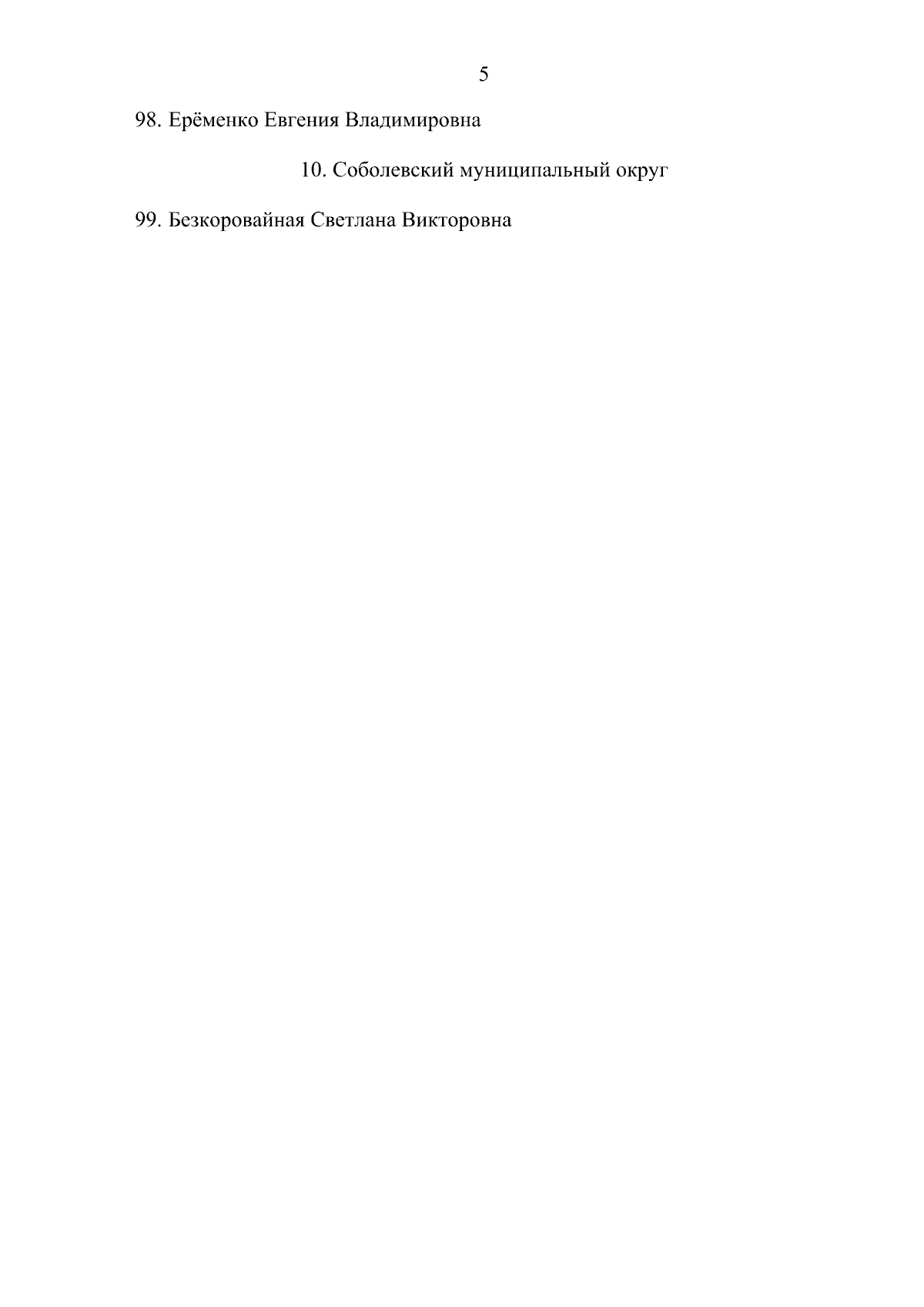 5

98. Ерёменко Евгения Владимировна

10. Соболевский муниципальный округ

99. Безкоровайная Светлана Викторовна